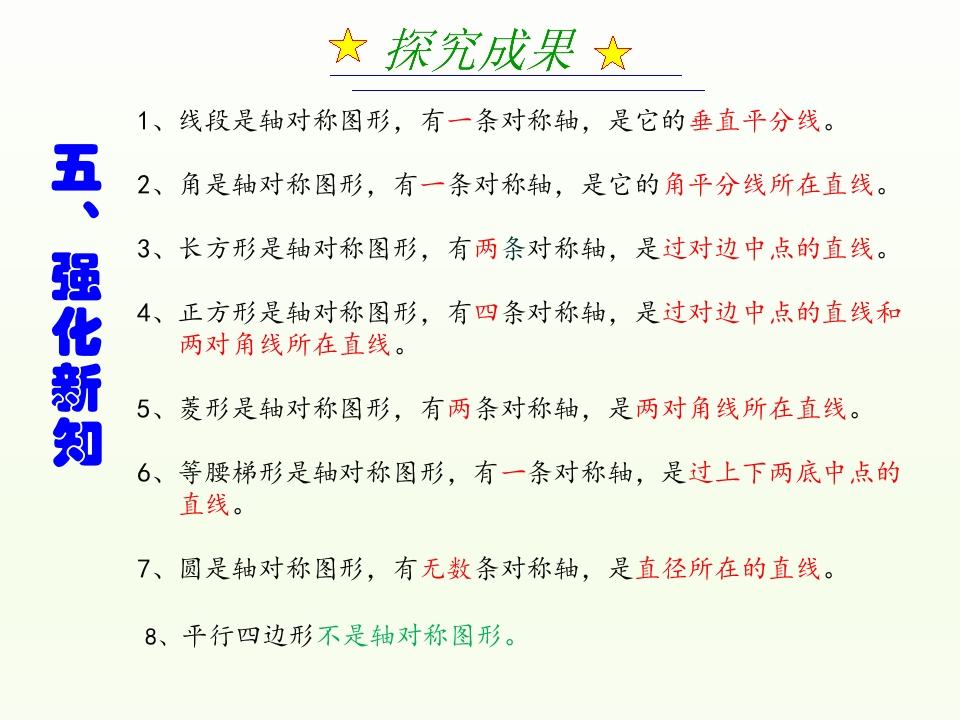 探究成果

五、强化新知

1、线段是轴对称图形，有一条对称轴，是它的垂直平分线。

2、角是轴对称图形，有一条对称轴，是它的角平分线所在直线。

3、长方形是轴对称图形，有两条对称轴，是过对边中点的直线。

4、正方形是轴对称图形，有四条对称轴，是过对边中点的直线和两对角线所在直线。

5、菱形是轴对称图形，有两条对称轴，是两对角线所在直线。

6、等腰梯形是轴对称图形，有一条对称轴，是过上下两底中点的直线。

7、圆是轴对称图形，有无数条对称轴，是直径所在的直线。

8、平行四边形不是轴对称图形。